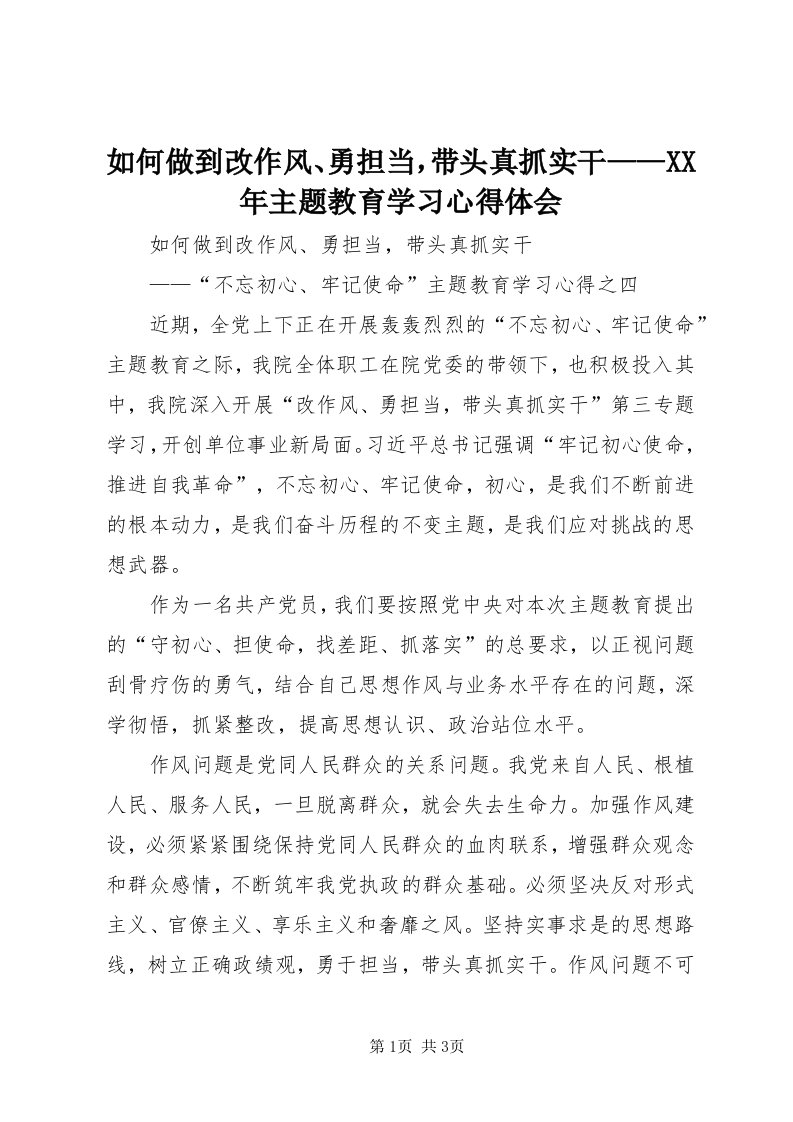 如何做到改作风、勇担当，带头真抓实干——XX年主题教育学习心得体会

如何做到改作风、勇担当，带头真抓实干

——“不忘初心、牢记使命”主题教育学习心得之四

近期，全党上下正在开展轰轰烈烈的“不忘初心、牢记使命”主题教育之际，我院全体职工在院党委的带领下，也积极投入其中，我院深入开展“改作风、勇担当，带头真抓实干”第三专题学习，开创单位事业新局面。习近平总书记强调“牢记初心使命，推进自我革命”，不忘初心、牢记使命，初心，是我们不断前进的根本动力，是我们奋斗历程的不变主题，是我们应对挑战的思想武器。

作为一名共产党员，我们要按照党中央对本次主题教育提出的“守初心、担使命，找差距、抓落实”的总要求，以正视问题刮骨疗伤的勇气，结合自己思想作风与业务水平存在的问题，深学彻悟，抓紧整改，提高思想认识、政治站位水平。

作风问题是党同人民群众的关系问题。我党来自人民、根植人民、服务人民，一旦脱离群众，就会失去生命力。加强作风建设，必须紧紧围绕保持党同人民群众的血肉联系，增强群众观念和群众感情，不断筑牢我党执政的群众基础。必须坚决反对形式主义、官僚主义、享乐主义和奢靡之风。坚持实事求是的思想路线，树立正确政绩观，勇于担当，带头真抓实干。作风问题不可

第1页 共3页